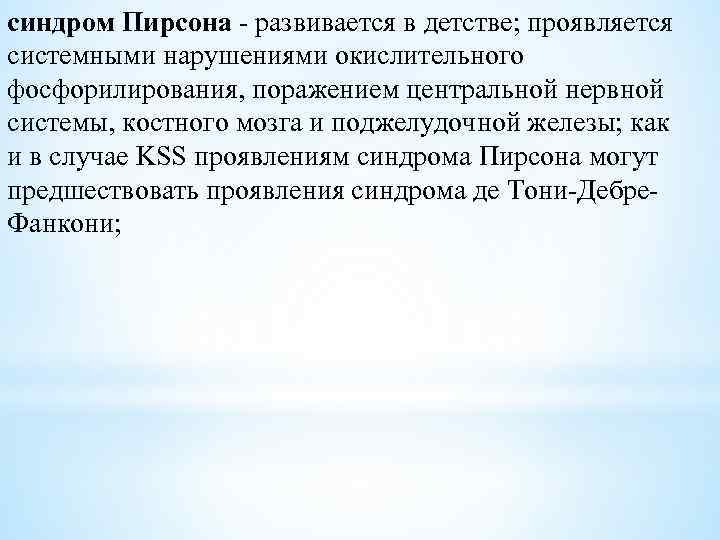 синдром Пирсона - развивается в детстве; проявляется системными нарушениями окислительного фосфорилирования, поражением центральной нервной системы, костного мозга и поджелудочной железы; как и в случае KSS проявлениям синдрома Пирсона могут предшествовать проявления синдрома де Тони-Дебре-Фанкони;